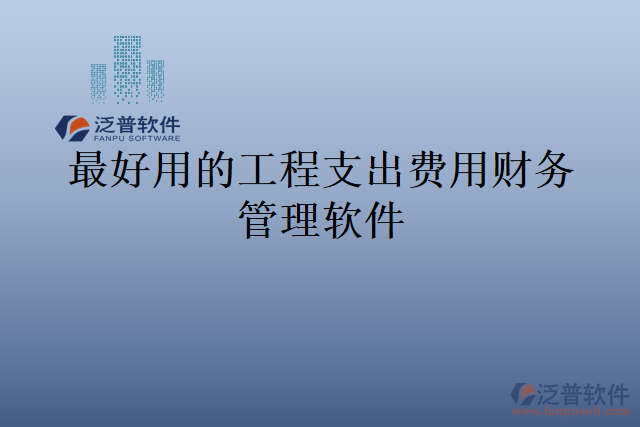 泛普软件
FANPU SOFTWARE

最好用的工程支出费用财务管理软件

泛普软件
www.fanpusoft.com